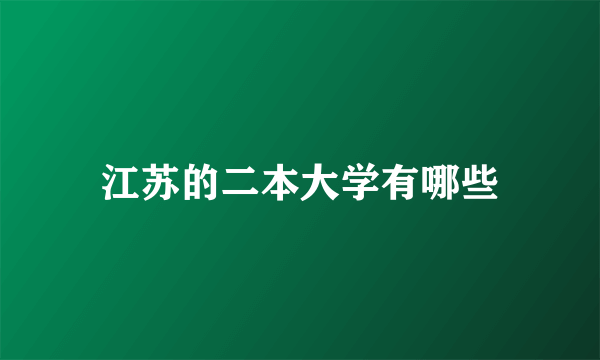 江苏的二本大学有哪些